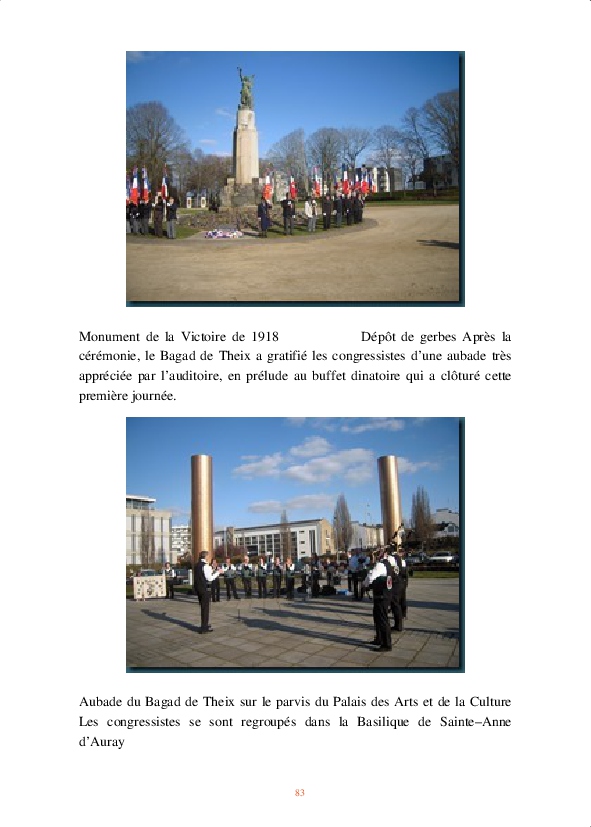 Monument de la Victoire de 1918 Dépôt de gerbes Après la cérémonie, le Bagad de Theix a gratifié les congressistes d'une aubade très appréciée par l'auditoire, en prélude au buffet dinatoire qui a clôturé cette première journée.

Aubade du Bagad de Theix sur le parvis du Palais des Arts et de la Culture Les congressistes se sont regroupés dans la Basilique de Sainte–Anne d'Auray

83